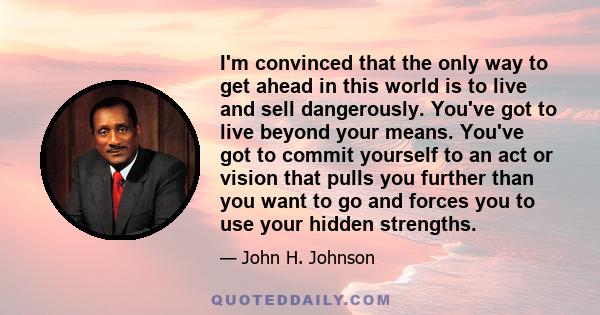 I'm convinced that the only way to get ahead in this world is to live and sell dangerously. You've got to live beyond your means. You've got to commit yourself to an act or vision that pulls you further than you want to go and forces you to use your hidden strengths.

— John H. Johnson

QUOTEDDAILY.COM